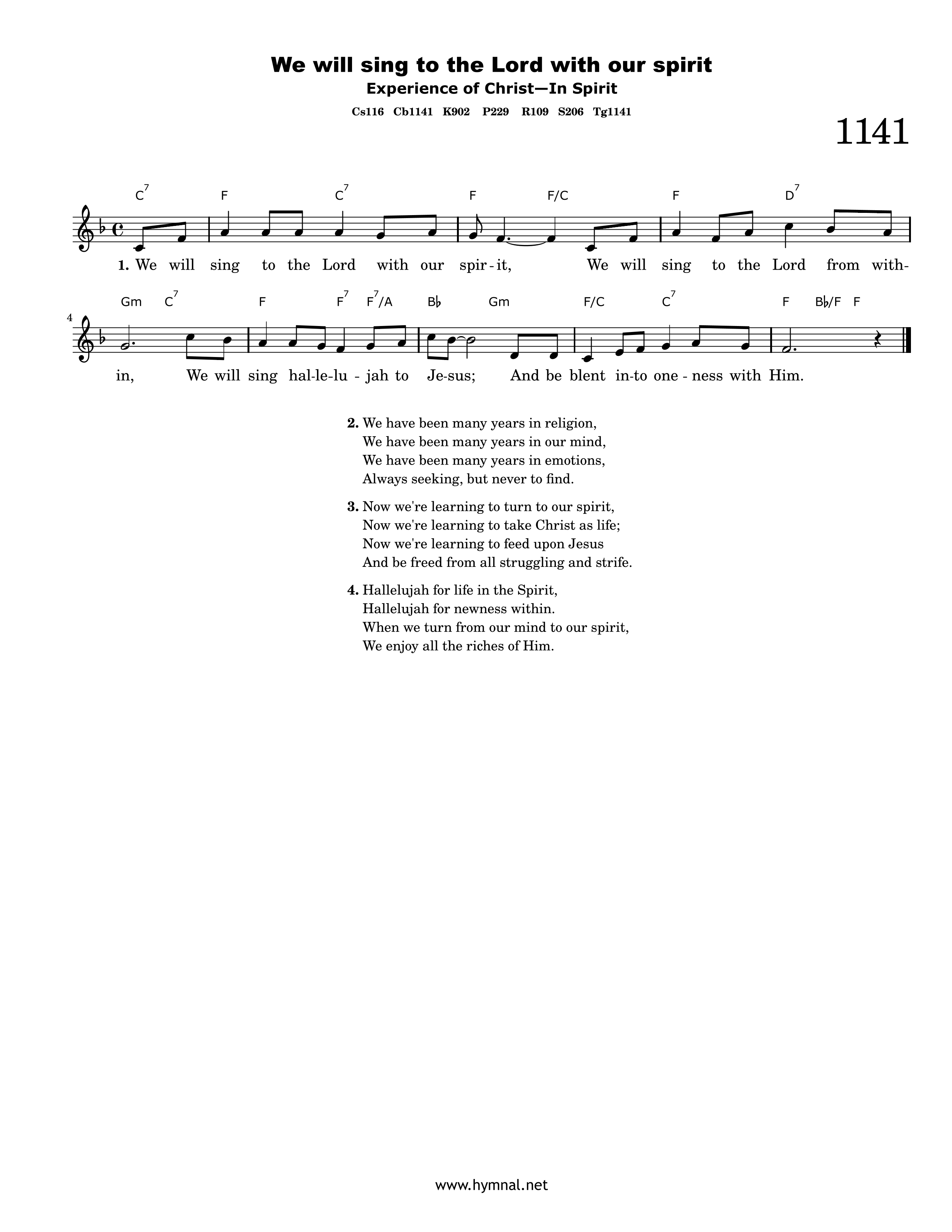 We will sing to the Lord with our spirit
Experience of Christ—In Spirit
Cs116 Cb1141 K902 P229 R109 S206 Tg1141

1141

$C^7$ F $C^7$ F F/C F $D^7$

1. We will sing to the Lord with our spir-it, We will sing to the Lord from with-

4
Gm $C^7$ F $F^7$ $F^7$/A B♭ Gm F/C $C^7$ F B♭/F F

in, We will sing hal-le-lu-jah to Je-sus; And be blent in-to one-ness with Him.

2. We have been many years in religion,
We have been many years in our mind,
We have been many years in emotions,
Always seeking, but never to find.

3. Now we're learning to turn to our spirit,
Now we're learning to take Christ as life;
Now we're learning to feed upon Jesus
And be freed from all struggling and strife.

4. Hallelujah for life in the Spirit,
Hallelujah for newness within.
When we turn from our mind to our spirit,
We enjoy all the riches of Him.

www.hymnal.net